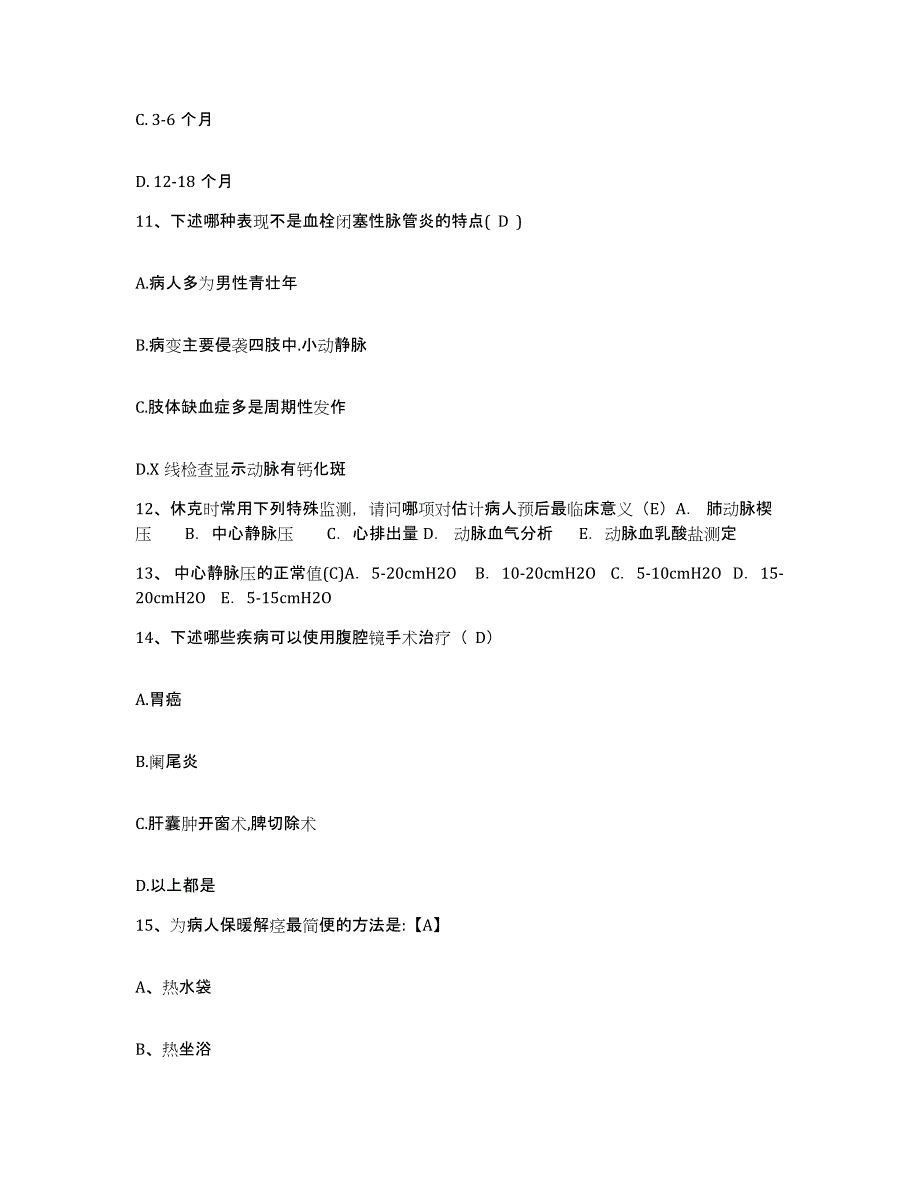 C. 3-6 个月

D. 12-18 个月

11、下述哪种表现不是血栓闭塞性脉管炎的特点( D )

A.病人多为男性青壮年

B.病变主要侵袭四肢中.小动静脉

C.肢体缺血症多是周期性发作

D.X 线检查显示动脉有钙化斑

12、休克时常用下列特殊监测，请问哪项对估计病人预后最临床意义（E）A. 肺动脉楔压 B. 中心静脉压 C. 心排出量 D. 动脉血气分析 E. 动脉血乳酸盐测定

13、 中心静脉压的正常值(C)A. 5-20cmH2O B. 10-20cmH2O C. 5-10cmH2O D. 15-20cmH2O E. 5-15cmH2O

14、下述哪些疾病可以使用腹腔镜手术治疗（ D）

A.胃癌

B.阑尾炎

C.肝囊肿开窗术,脾切除术

D.以上都是

15、为病人保暖解痉最简便的方法是:【A】

A、热水袋

B、热坐浴